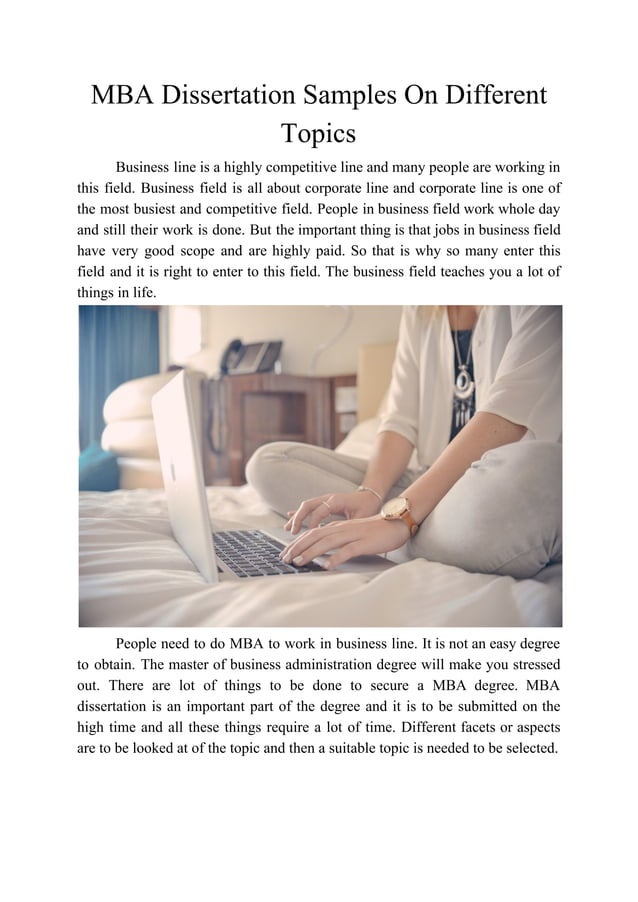 MBA Dissertation Samples On Different Topics

Business line is a highly competitive line and many people are working in this field. Business field is all about corporate line and corporate line is one of the most busiest and competitive field. People in business field work whole day and still their work is done. But the important thing is that jobs in business field have very good scope and are highly paid. So that is why so many enter this field and it is right to enter to this field. The business field teaches you a lot of things in life.

People need to do MBA to work in business line. It is not an easy degree to obtain. The master of business administration degree will make you stressed out. There are lot of things to be done to secure a MBA degree. MBA dissertation is an important part of the degree and it is to be submitted on the high time and all these things require a lot of time. Different facets or aspects are to be looked at of the topic and then a suitable topic is needed to be selected.